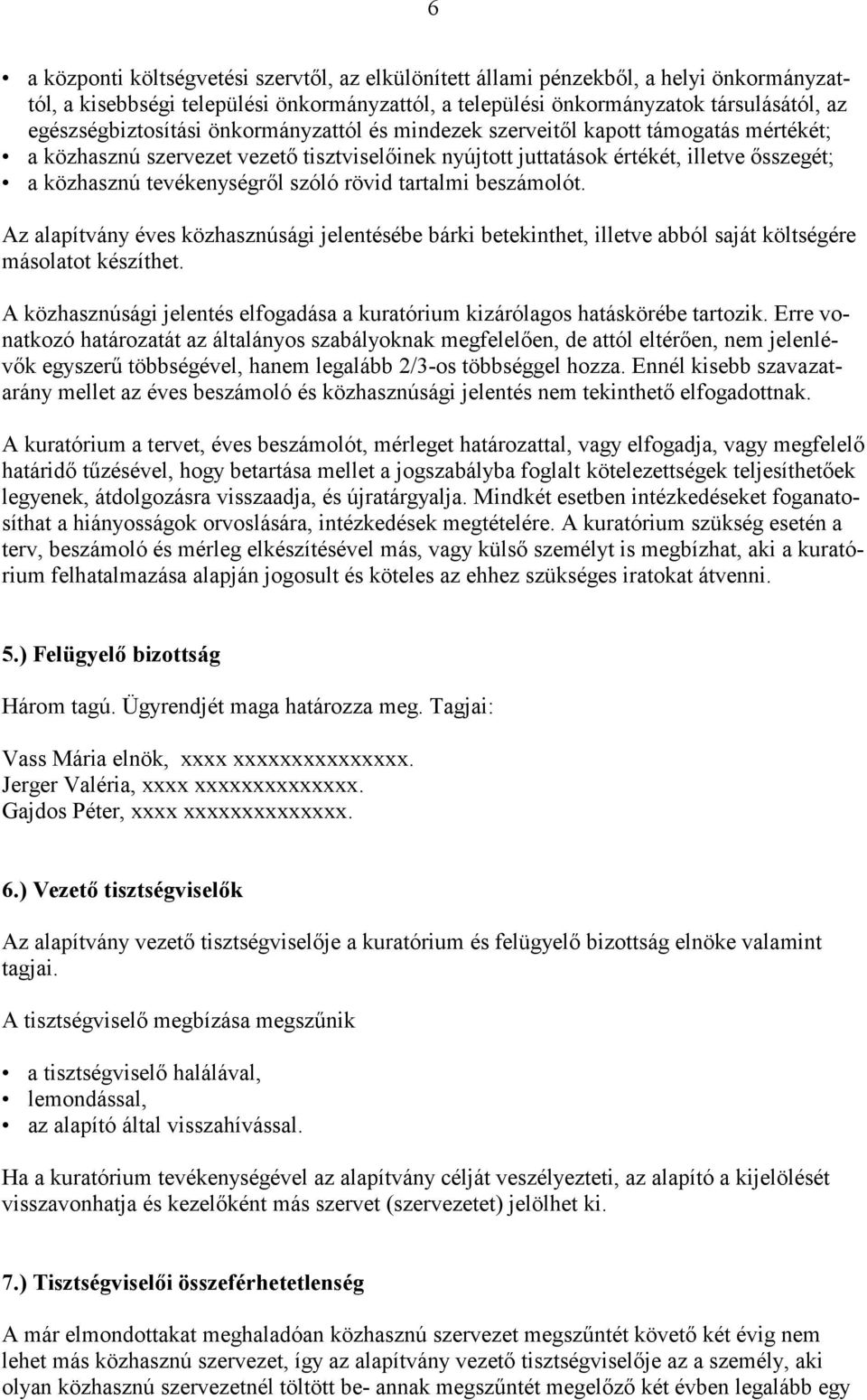 6

• a központi költségvetési szervtől, az elkülönített állami pénzekből, a helyi önkormányzattól, a kisebbségi települési önkormányzattól, a települési önkormányzatok társulásától, az egészségbiztosítási önkormányzattól és mindezek szerveitől kapott támogatás mértékét;
• a közhasznú szervezet vezető tisztviselőinek nyújtott juttatások értékét, illetve összegét;
• a közhasznú tevékenységről szóló rövid tartalmi beszámolót.

Az alapítvány éves közhasznúsági jelentésébe bárki betekinthet, illetve abból saját költségére másolatot készíthet.

A közhasznúsági jelentés elfogadása a kuratórium kizárólagos hatáskörébe tartozik. Erre vonatkozó határozatát az általányos szabályoknak megfelelően, de attól eltérően, nem jelenlévők egyszerű többségével, hanem legalább 2/3-os többséggel hozza. Ennél kisebb szavazatarány mellet az éves beszámoló és közhasznúsági jelentés nem tekinthető elfogadottnak.

A kuratórium a tervet, éves beszámolót, mérleget határozattal, vagy elfogadja, vagy megfelelő határidő tűzésével, hogy betartása mellet a jogszabályba foglalt kötelezettségek teljesíthetőek legyenek, átdolgozásra visszaadja, és újratárgyalja. Mindkét esetben intézkedéseket foganatosíthat a hiányosságok orvoslására, intézkedések megtételére. A kuratórium szükség esetén a terv, beszámoló és mérleg elkészítésével más, vagy külső személyt is megbízhat, aki a kuratórium felhatalmazása alapján jogosult és köteles az ehhez szükséges iratokat átvenni.

5.) Felügyelő bizottság

Három tagú. Ügyrendjét maga határozza meg. Tagjai:

Vass Mária elnök, xxxx xxxxxxxxxxxxxxx.
Jerger Valéria, xxxx xxxxxxxxxxxxxx.
Gajdos Péter, xxxx xxxxxxxxxxxxxx.

6.) Vezető tisztségviselők

Az alapítvány vezető tisztségviselője a kuratórium és felügyelő bizottság elnöke valamint tagjai.

A tisztségviselő megbízása megszűnik

• a tisztségviselő halálával,
• lemondással,
• az alapító által visszahívással.

Ha a kuratórium tevékenységével az alapítvány célját veszélyezteti, az alapító a kijelölését visszavonhatja és kezelőként más szervet (szervezetet) jelölhet ki.

7.) Tisztségviselői összeférhetetlenség

A már elmondottakat meghaladóan közhasznú szervezet megszűntét követő két évig nem lehet más közhasznú szervezet, így az alapítvány vezető tisztségviselője az a személy, aki olyan közhasznú szervezetnél töltött be- annak megszűntét megelőző két évben legalább egy